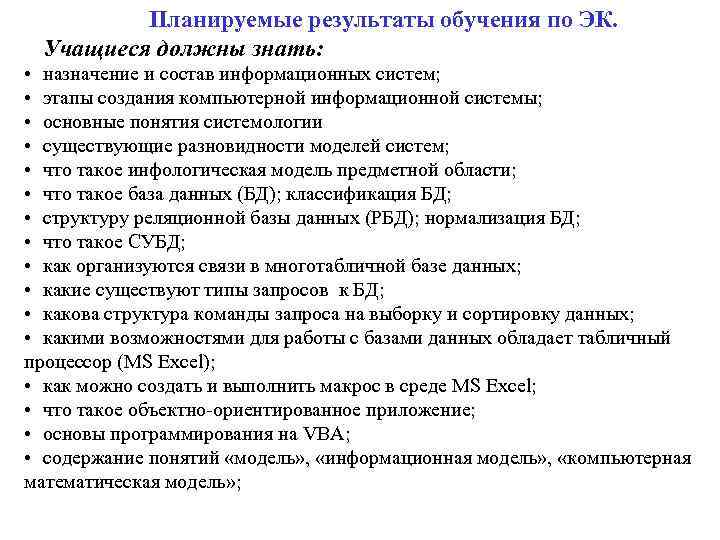 Планируемые результаты обучения по ЭК.

Учащиеся должны знать:

• назначение и состав информационных систем;
• этапы создания компьютерной информационной системы;
• основные понятия системологии
• существующие разновидности моделей систем;
• что такое инфологическая модель предметной области;
• что такое база данных (БД); классификация БД;
• структуру реляционной базы данных (РБД); нормализация БД;
• что такое СУБД;
• как организуются связи в многотабличной базе данных;
• какие существуют типы запросов к БД;
• какова структура команды запроса на выборку и сортировку данных;
• какими возможностями для работы с базами данных обладает табличный процессор (MS Excel);
• как можно создать и выполнить макрос в среде MS Excel;
• что такое объектно-ориентированное приложение;
• основы программирования на VBA;
• содержание понятий «модель», «информационная модель», «компьютерная математическая модель»;